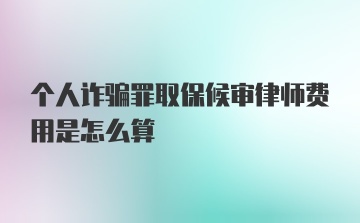 个人诈骗罪取保候审律师费用是怎么算